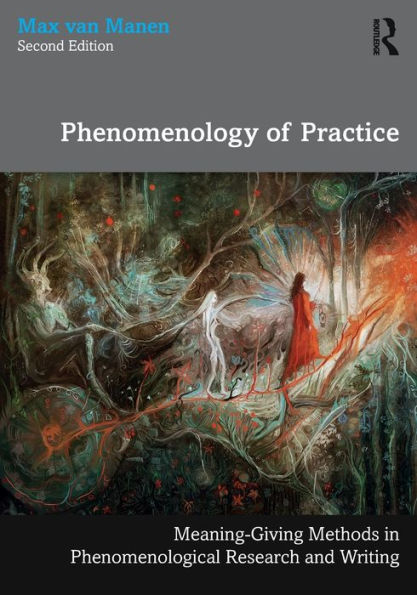 Max van Manen
Second Edition

ROUTLEDGE

Phenomenology of Practice

Meaning-Giving Methods in Phenomenological Research and Writing